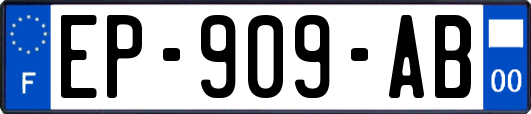 F
EP-909-AB
00